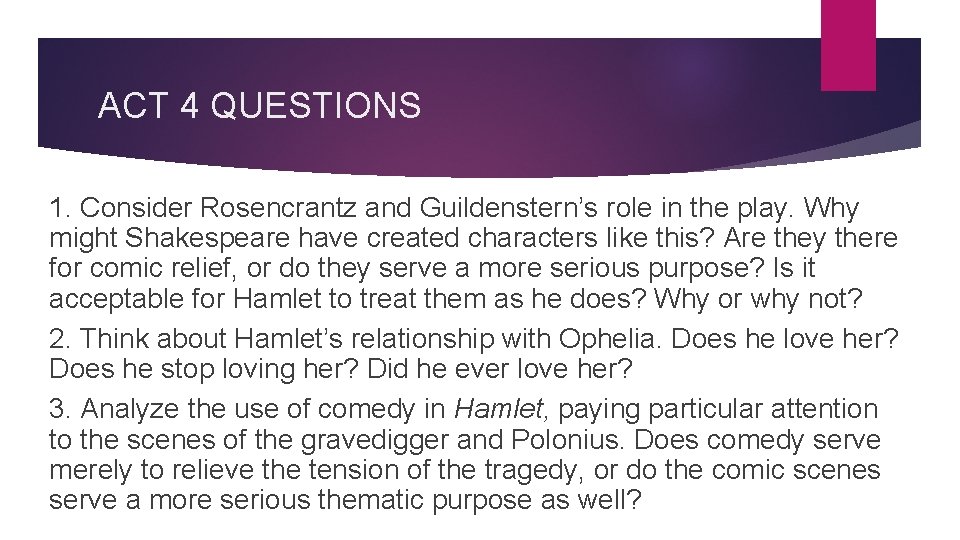 ACT 4 QUESTIONS

1. Consider Rosencrantz and Guildenstern’s role in the play. Why might Shakespeare have created characters like this? Are they there for comic relief, or do they serve a more serious purpose? Is it acceptable for Hamlet to treat them as he does? Why or why not?

2. Think about Hamlet’s relationship with Ophelia. Does he love her? Does he stop loving her? Did he ever love her?

3. Analyze the use of comedy in Hamlet, paying particular attention to the scenes of the gravedigger and Polonius. Does comedy serve merely to relieve the tension of the tragedy, or do the comic scenes serve a more serious thematic purpose as well?